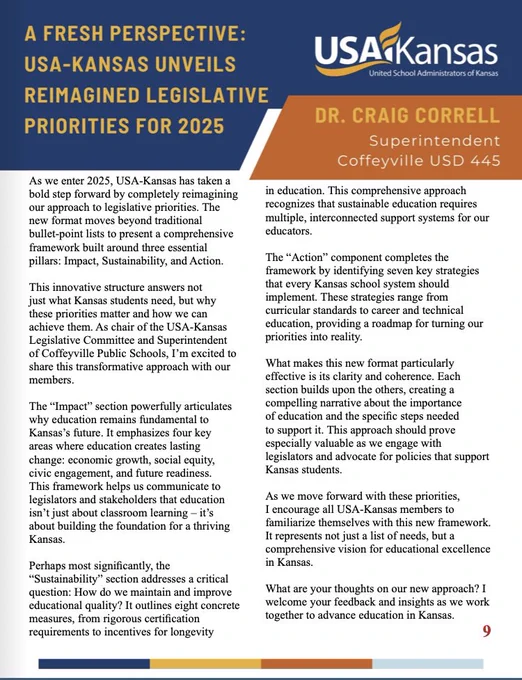 A FRESH PERSPECTIVE: USA-KANSAS UNVEILS REIMAGINED LEGISLATIVE PRIORITIES FOR 2025

USA Kansas
United School Administrators of Kansas

DR. CRAIG CORRELL
Superintendent
Coffeyville USD 445

As we enter 2025, USA-Kansas has taken a bold step forward by completely reimagining our approach to legislative priorities. The new format moves beyond traditional bullet-point lists to present a comprehensive framework built around three essential pillars: Impact, Sustainability, and Action.

This innovative structure answers not just what Kansas students need, but why these priorities matter and how we can achieve them. As chair of the USA-Kansas Legislative Committee and Superintendent of Coffeyville Public Schools, I'm excited to share this transformative approach with our members.

The "Impact" section powerfully articulates why education remains fundamental to Kansas's future. It emphasizes four key areas where education creates lasting change: economic growth, social equity, civic engagement, and future readiness. This framework helps us communicate to legislators and stakeholders that education isn't just about classroom learning – it's about building the foundation for a thriving Kansas.

Perhaps most significantly, the "Sustainability" section addresses a critical question: How do we maintain and improve educational quality? It outlines eight concrete measures, from rigorous certification requirements to incentives for longevity in education. This comprehensive approach recognizes that sustainable education requires multiple, interconnected support systems for our educators.

The "Action" component completes the framework by identifying seven key strategies that every Kansas school system should implement. These strategies range from curricular standards to career and technical education, providing a roadmap for turning our priorities into reality.

What makes this new format particularly effective is its clarity and coherence. Each section builds upon the others, creating a compelling narrative about the importance of education and the specific steps needed to support it. This approach should prove especially valuable as we engage with legislators and advocate for policies that support Kansas students.

As we move forward with these priorities, I encourage all USA-Kansas members to familiarize themselves with this new framework. It represents not just a list of needs, but a comprehensive vision for educational excellence in Kansas.

What are your thoughts on our new approach? I welcome your feedback and insights as we work together to advance education in Kansas.

9